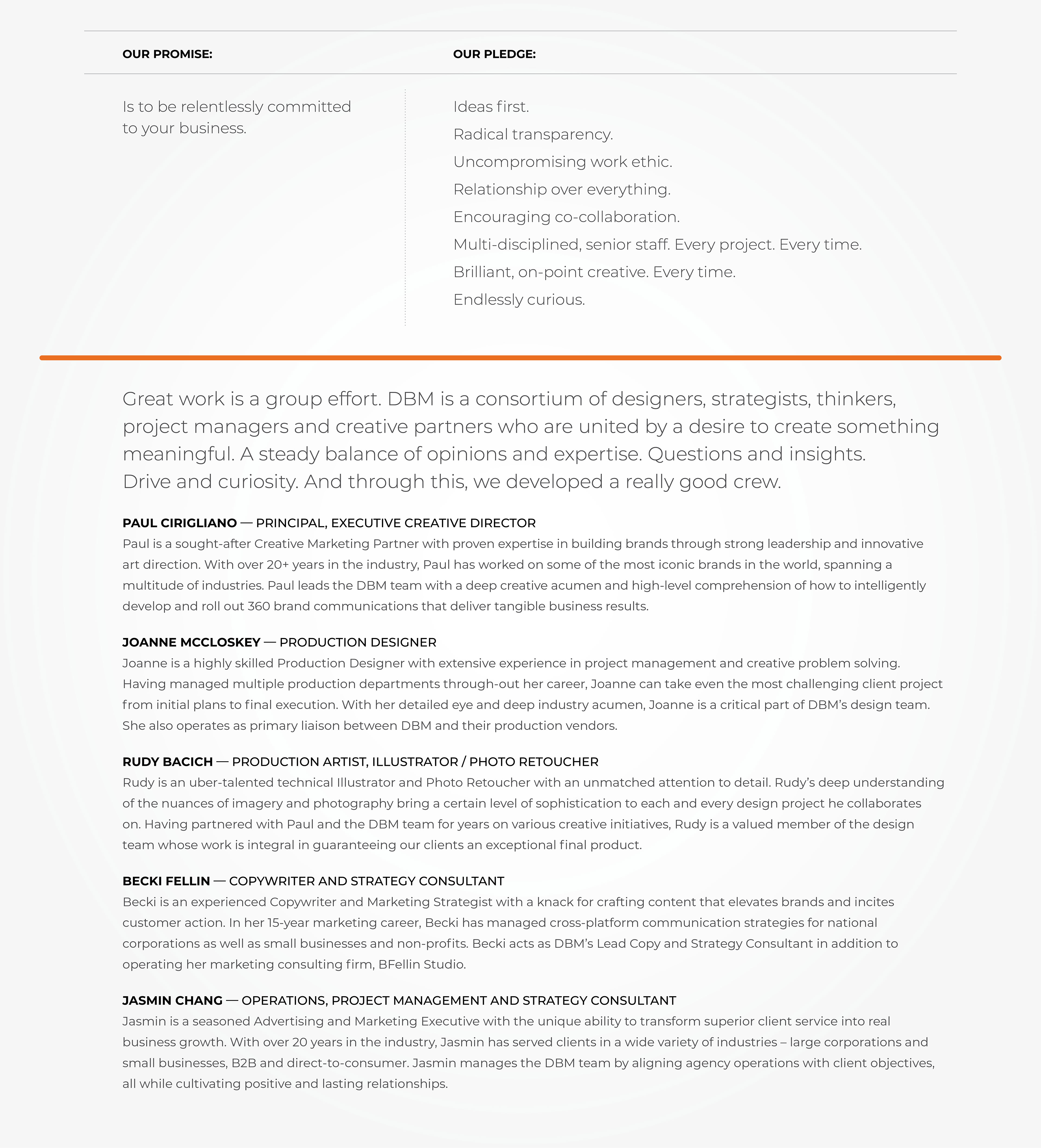 OUR PROMISE:

Is to be relentlessly committed to your business.

OUR PLEDGE:

Ideas first.

Radical transparency.

Uncompromising work ethic.

Relationship over everything.

Encouraging co-collaboration.

Multi-disciplined, senior staff. Every project. Every time.

Brilliant, on-point creative. Every time.

Endlessly curious.

Great work is a group effort. DBM is a consortium of designers, strategists, thinkers, project managers and creative partners who are united by a desire to create something meaningful. A steady balance of opinions and expertise. Questions and insights. Drive and curiosity. And through this, we developed a really good crew.

PAUL CIRIGLIANO — PRINCIPAL, EXECUTIVE CREATIVE DIRECTOR
Paul is a sought-after Creative Marketing Partner with proven expertise in building brands through strong leadership and innovative art direction. With over 20+ years in the industry, Paul has worked on some of the most iconic brands in the world, spanning a multitude of industries. Paul leads the DBM team with a deep creative acumen and high-level comprehension of how to intelligently develop and roll out 360 brand communications that deliver tangible business results.

JOANNE MCCLOSKEY — PRODUCTION DESIGNER
Joanne is a highly skilled Production Designer with extensive experience in project management and creative problem solving. Having managed multiple production departments through-out her career, Joanne can take even the most challenging client project from initial plans to final execution. With her detailed eye and deep industry acumen, Joanne is a critical part of DBM's design team. She also operates as primary liaison between DBM and their production vendors.

RUDY BACICH — PRODUCTION ARTIST, ILLUSTRATOR / PHOTO RETOUCHER
Rudy is an uber-talented technical Illustrator and Photo Retoucher with an unmatched attention to detail. Rudy's deep understanding of the nuances of imagery and photography bring a certain level of sophistication to each and every design project he collaborates on. Having partnered with Paul and the DBM team for years on various creative initiatives, Rudy is a valued member of the design team whose work is integral in guaranteeing our clients an exceptional final product.

BECKI FELLIN — COPYWRITER AND STRATEGY CONSULTANT
Becki is an experienced Copywriter and Marketing Strategist with a knack for crafting content that elevates brands and incites customer action. In her 15-year marketing career, Becki has managed cross-platform communication strategies for national corporations as well as small businesses and non-profits. Becki acts as DBM's Lead Copy and Strategy Consultant in addition to operating her marketing consulting firm, BFellin Studio.

JASMIN CHANG — OPERATIONS, PROJECT MANAGEMENT AND STRATEGY CONSULTANT
Jasmin is a seasoned Advertising and Marketing Executive with the unique ability to transform superior client service into real business growth. With over 20 years in the industry, Jasmin has served clients in a wide variety of industries – large corporations and small businesses, B2B and direct-to-consumer. Jasmin manages the DBM team by aligning agency operations with client objectives, all while cultivating positive and lasting relationships.